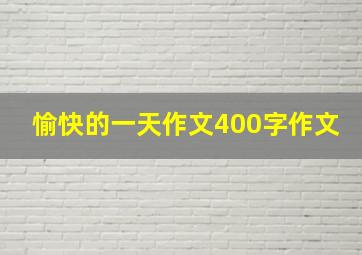 愉快的一天作文400字作文